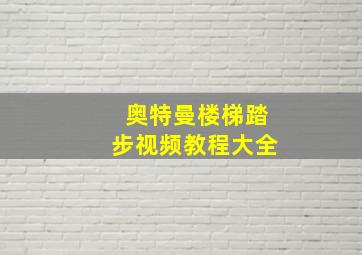 奥特曼楼梯踏步视频教程大全